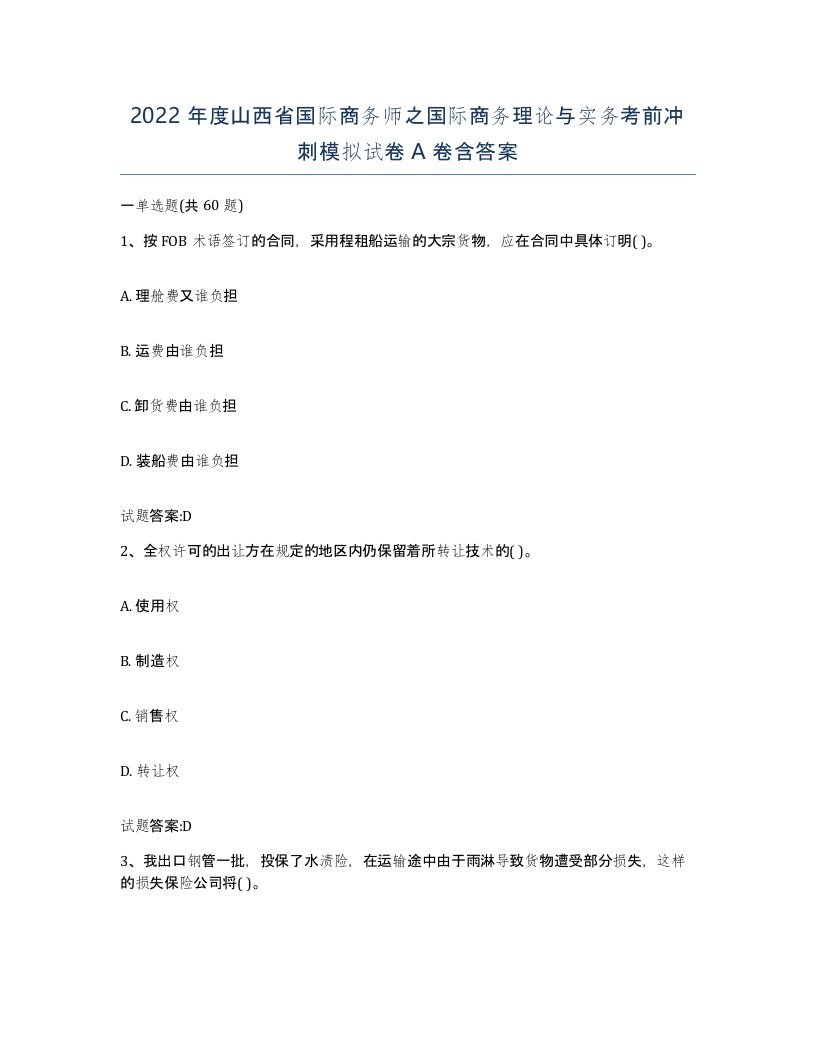 2022 年度山西省国际商务师之国际商务理论与实务考前冲刺模拟试卷 A 卷含答案

一单选题(共 60 题)

1、按 FOB 术语签订的合同，采用程租船运输的大宗货物，应在合同中具体订明( )。

A. 理舱费又谁负担

B. 运费由谁负担

C. 卸货费由谁负担

D. 装船费由谁负担

试题答案:D

2、全权许可的出让方在规定的地区内仍保留着所转让技术的( )。

A. 使用权

B. 制造权

C. 销售权

D. 转让权

试题答案:D

3、我出口钢管一批，投保了水渍险，在运输途中由于雨淋导致货物遭受部分损失，这样的损失保险公司将( )。